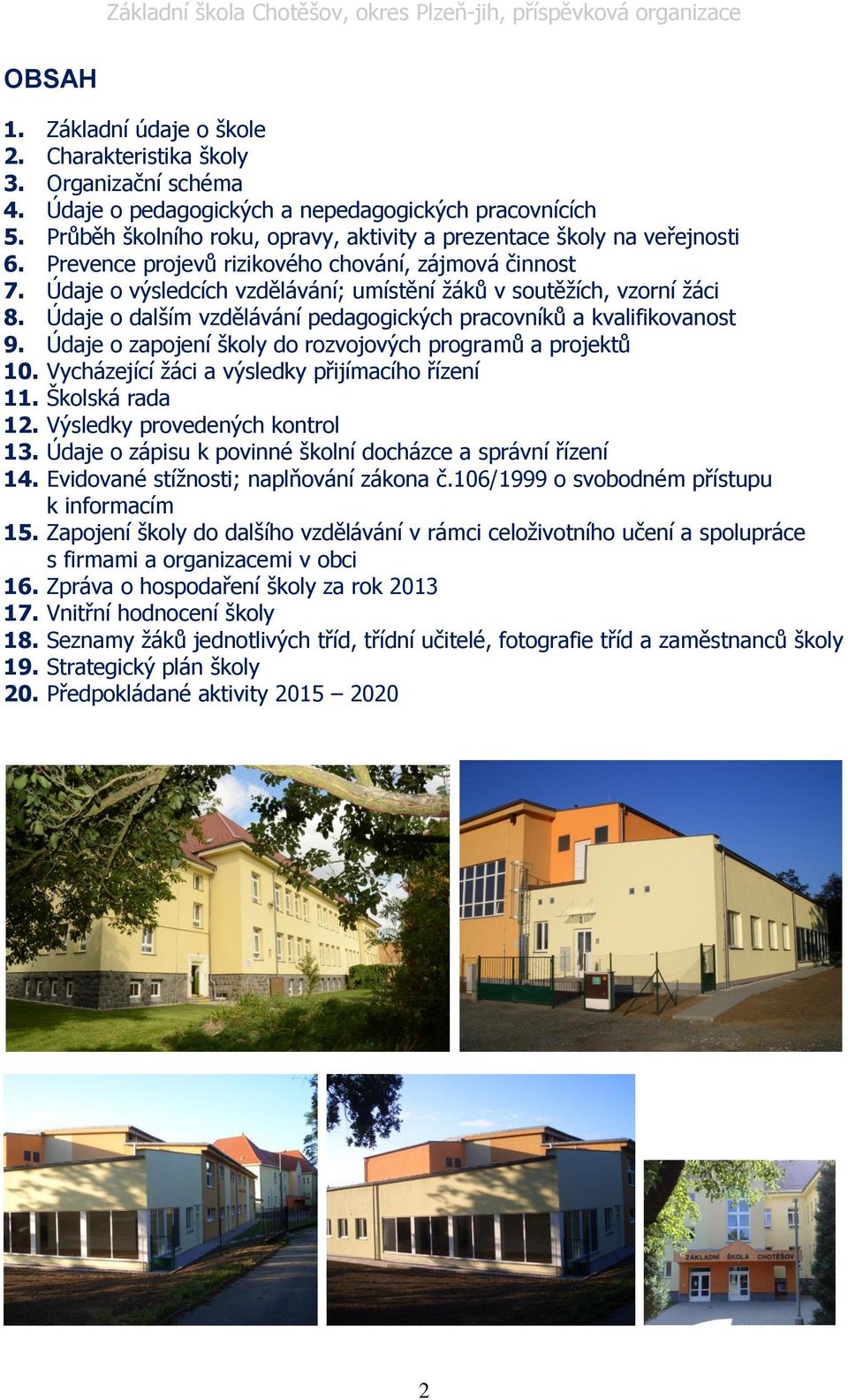 Základní škola Chotěšov, okres Plzeň-jih, příspěvková organizace

OBSAH

1. Základní údaje o škole
2. Charakteristika školy
3. Organizační schéma
4. Údaje o pedagogických a nepedagogických pracovnících
5. Průběh školního roku, opravy, aktivity a prezentace školy na veřejnosti
6. Prevence projevů rizikového chování, zájmová činnost
7. Údaje o výsledcích vzdělávání; umístění žáků v soutěžích, vzorní žáci
8. Údaje o dalším vzdělávání pedagogických pracovníků a kvalifikovanost
9. Údaje o zapojení školy do rozvojových programů a projektů
10. Vycházející žáci a výsledky přijímacího řízení
11. Školská rada
12. Výsledky provedených kontrol
13. Údaje o zápisu k povinné školní docházce a správní řízení
14. Evidované stížnosti; naplňování zákona č.106/1999 o svobodném přístupu k informacím
15. Zapojení školy do dalšího vzdělávání v rámci celoživotního učení a spolupráce s firmami a organizacemi v obci
16. Zpráva o hospodaření školy za rok 2013
17. Vnitřní hodnocení školy
18. Seznamy žáků jednotlivých tříd, třídní učitelé, fotografie tříd a zaměstnanců školy
19. Strategický plán školy
20. Předpokládané aktivity 2015 – 2020

ZÁKLADNÍ ŠKOLA CHOTĚŠOV

2